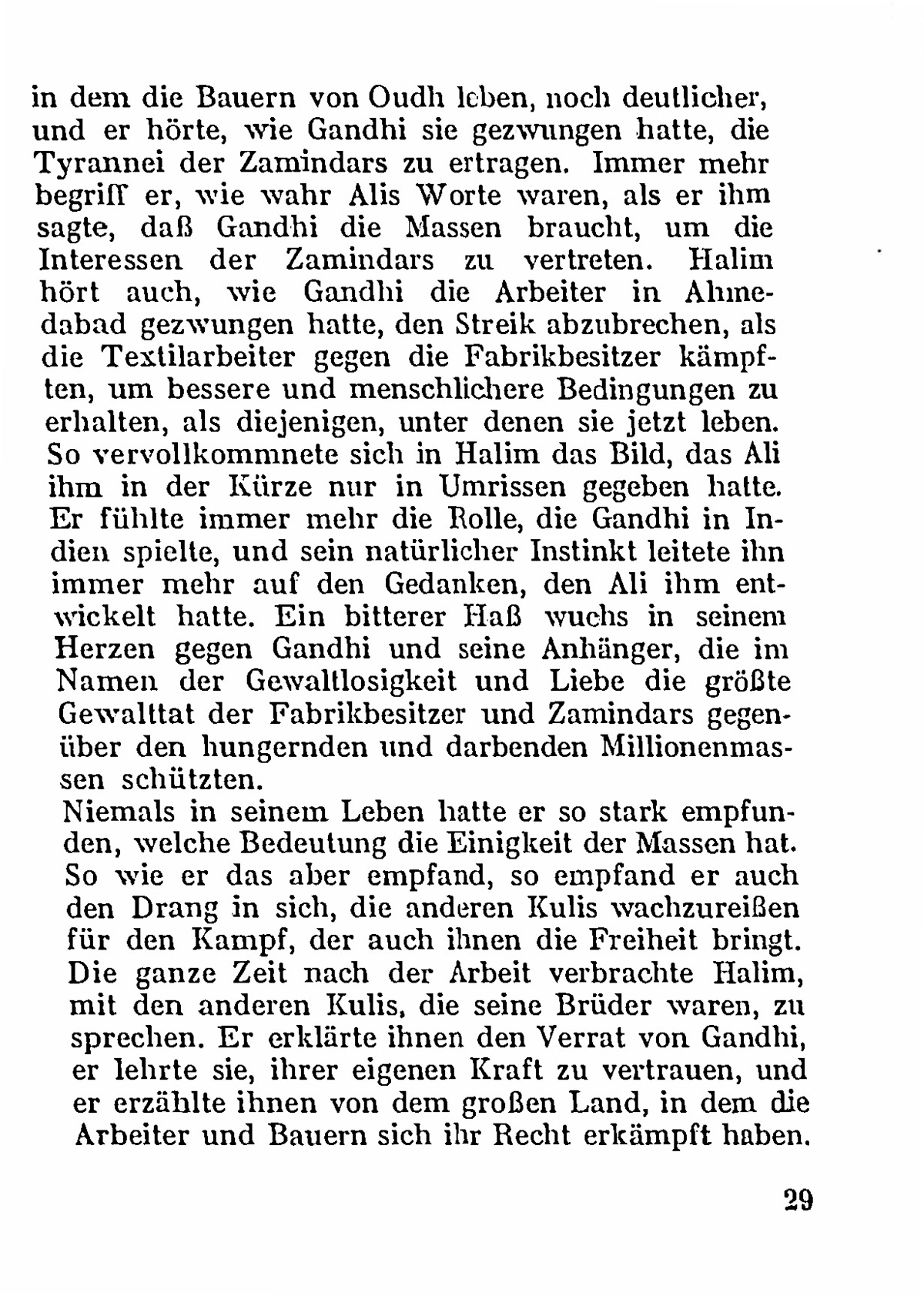 in dem die Bauern von Oudh leben, noch deutlicher, und er hörte, wie Gandhi sie gezwungen hatte, die Tyrannei der Zamindars zu ertragen. Immer mehr begriff er, wie wahr Alis Worte waren, als er ihm sagte, daß Gandhi die Massen braucht, um die Interessen der Zamindars zu vertreten. Halim hört auch, wie Gandhi die Arbeiter in Ahmedabad gezwungen hatte, den Streik abzubrechen, als die Textilarbeiter gegen die Fabrikbesitzer kämpften, um bessere und menschlichere Bedingungen zu erhalten, als diejenigen, unter denen sie jetzt leben. So vervollkommnete sich in Halim das Bild, das Ali ihm in der Kürze nur in Umrissen gegeben hatte. Er fühlte immer mehr die Rolle, die Gandhi in Indien spielte, und sein natürlicher Instinkt leitete ihn immer mehr auf den Gedanken, den Ali ihm entwickelt hatte. Ein bitterer Haß wuchs in seinem Herzen gegen Gandhi und seine Anhänger, die im Namen der Gewaltlosigkeit und Liebe die größte Gewalttat der Fabrikbesitzer und Zamindars gegenüber den hungernden und darbenden Millionenmassen schützten.

Niemals in seinem Leben hatte er so stark empfunden, welche Bedeutung die Einigkeit der Massen hat. So wie er das aber empfand, so empfand er auch den Drang in sich, die anderen Kulis wachzureißen für den Kampf, der auch ihnen die Freiheit bringt. Die ganze Zeit nach der Arbeit verbrachte Halim, mit den anderen Kulis, die seine Brüder waren, zu sprechen. Er erklärte ihnen den Verrat von Gandhi, er lehrte sie, ihrer eigenen Kraft zu vertrauen, und er erzählte ihnen von dem großen Land, in dem die Arbeiter und Bauern sich ihr Recht erkämpft haben.

29